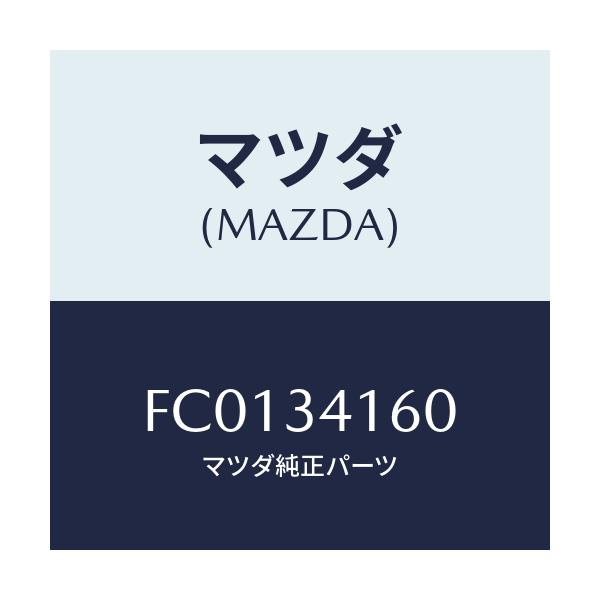 マツダ
(MAZDA)

FC0134160
マツダ純正パーツ